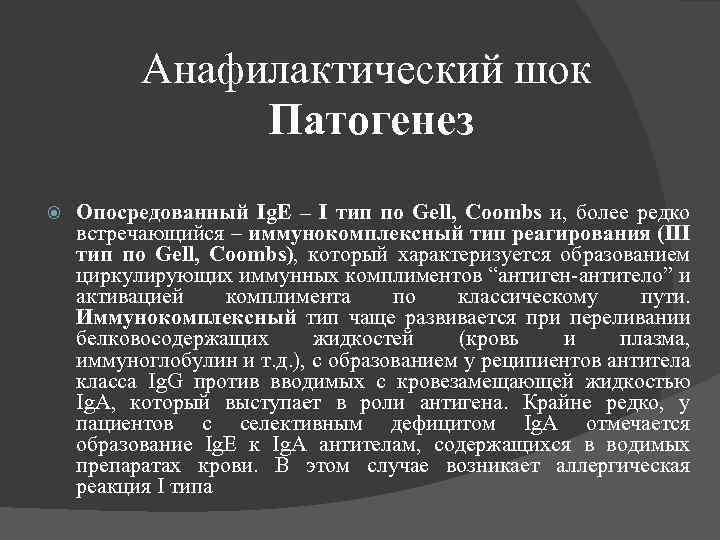 Анафилактический шок
Патогенез

Опосредованный IgE – I тип по Gell, Coombs и, более редко встречающийся – иммунокомплексный тип реагирования (III тип по Gell, Coombs), который характеризуется образованием циркулирующих иммунных комплиментов “антиген-антитело” и активацией комплимента по классическому пути. Иммунокомплексный тип чаще развивается при переливании белковосодержащих жидкостей (кровь и плазма, иммуноглобулин и т.д.), с образованием у реципиентов антитела класса IgG против вводимых с кровезамещающей жидкостью IgA, который выступает в роли антигена. Крайне редко, у пациентов с селективным дефицитом IgA отмечается образование IgE к IgA антителам, содержащихся в водимых препаратах крови. В этом случае возникает аллергическая реакция I типа